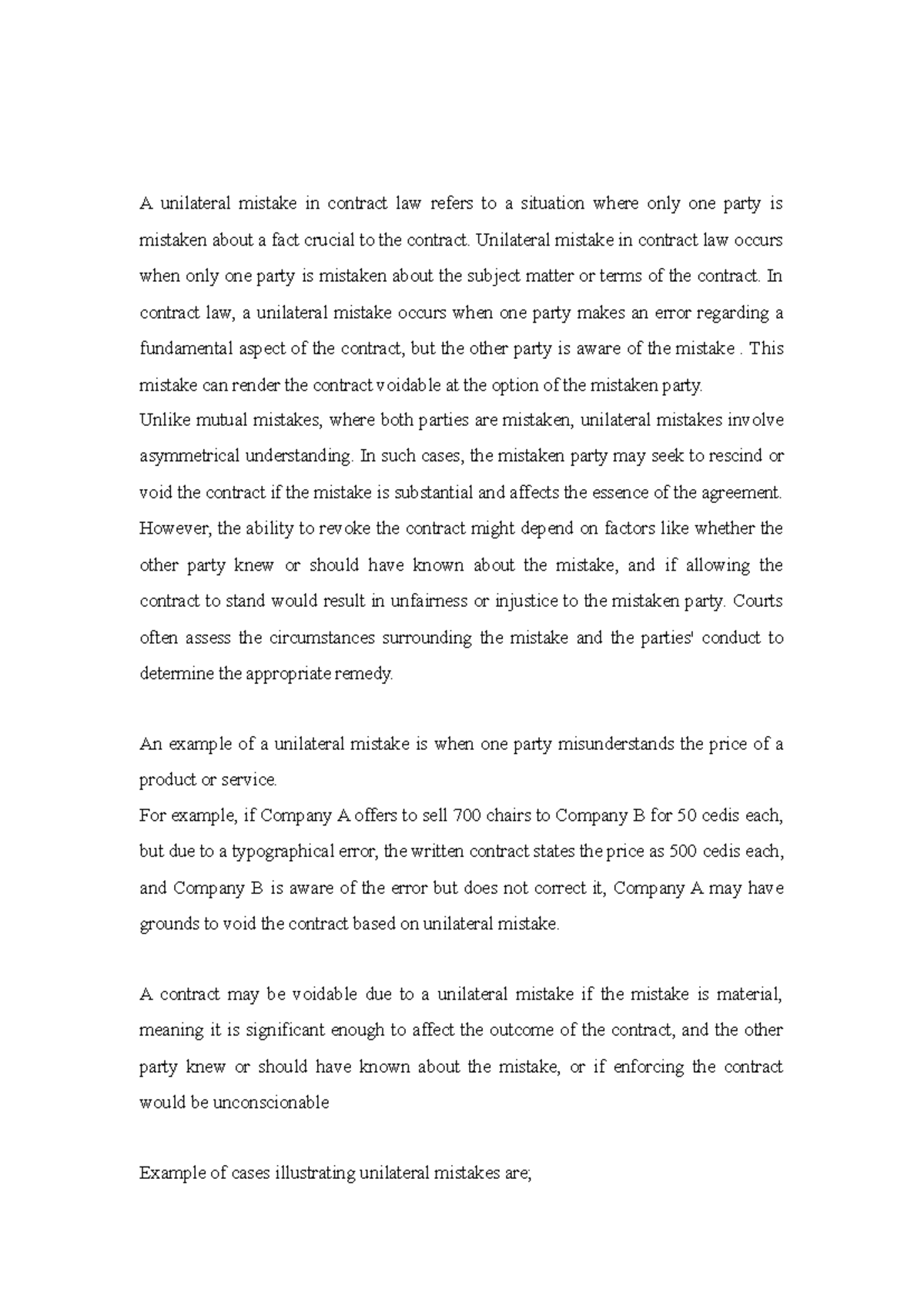 A unilateral mistake in contract law refers to a situation where only one party is mistaken about a fact crucial to the contract. Unilateral mistake in contract law occurs when only one party is mistaken about the subject matter or terms of the contract. In contract law, a unilateral mistake occurs when one party makes an error regarding a fundamental aspect of the contract, but the other party is aware of the mistake . This mistake can render the contract voidable at the option of the mistaken party.
Unlike mutual mistakes, where both parties are mistaken, unilateral mistakes involve asymmetrical understanding. In such cases, the mistaken party may seek to rescind or void the contract if the mistake is substantial and affects the essence of the agreement. However, the ability to revoke the contract might depend on factors like whether the other party knew or should have known about the mistake, and if allowing the contract to stand would result in unfairness or injustice to the mistaken party. Courts often assess the circumstances surrounding the mistake and the parties' conduct to determine the appropriate remedy.

An example of a unilateral mistake is when one party misunderstands the price of a product or service.
For example, if Company A offers to sell 700 chairs to Company B for 50 cedis each, but due to a typographical error, the written contract states the price as 500 cedis each, and Company B is aware of the error but does not correct it, Company A may have grounds to void the contract based on unilateral mistake.

A contract may be voidable due to a unilateral mistake if the mistake is material, meaning it is significant enough to affect the outcome of the contract, and the other party knew or should have known about the mistake, or if enforcing the contract would be unconscionable

Example of cases illustrating unilateral mistakes are;